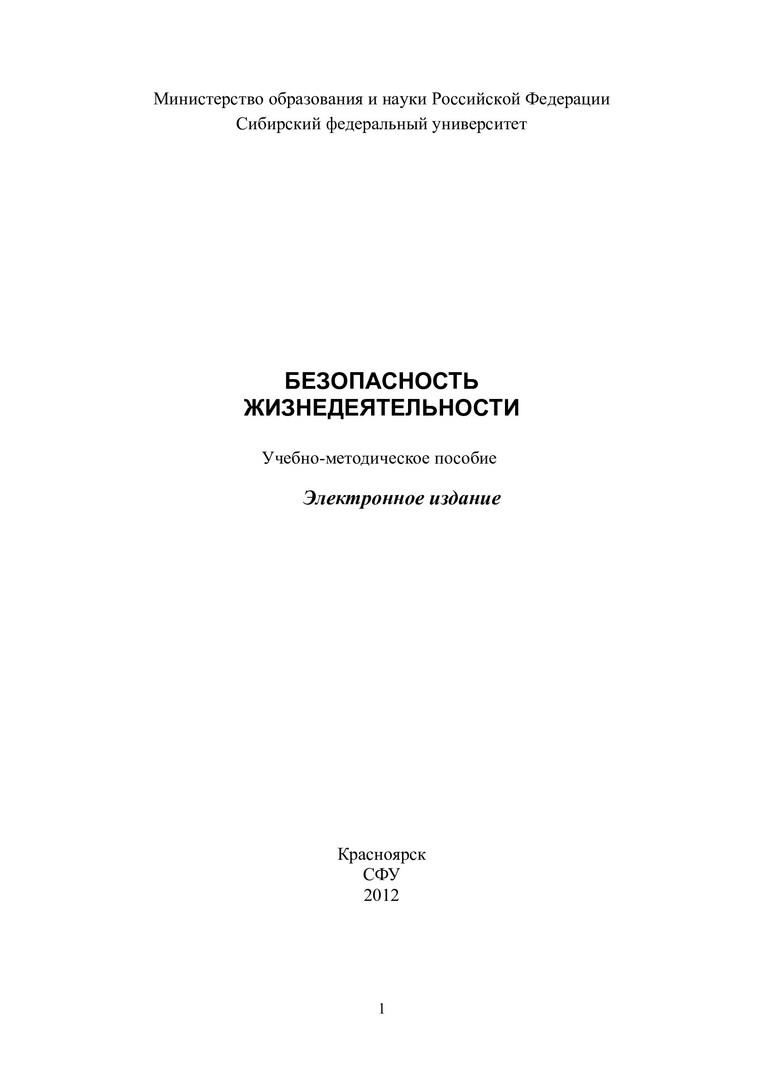 Министерство образования и науки Российской Федерации
Сибирский федеральный университет

БЕЗОПАСНОСТЬ
ЖИЗНЕДЕЯТЕЛЬНОСТИ

Учебно-методическое пособие

Электронное издание

Красноярск
СФУ
2012

1